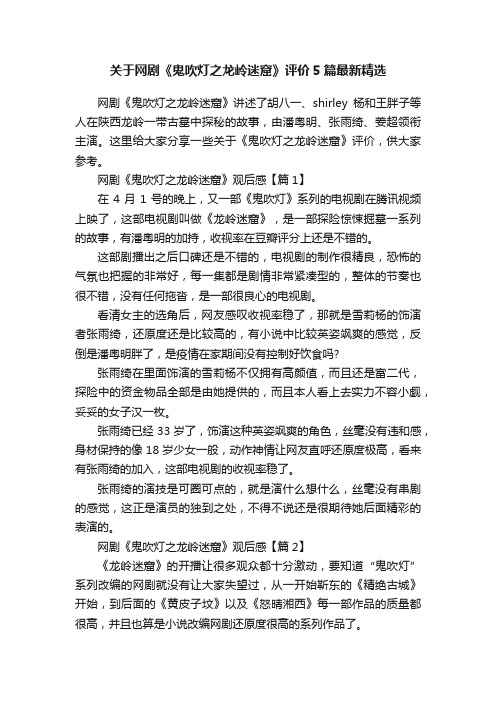 关于网剧《鬼吹灯之龙岭迷窟》评价 5 篇最新精选

网剧《鬼吹灯之龙岭迷窟》讲述了胡八一、shirley 杨和王胖子等人在陕西龙岭一带古墓中探秘的故事，由潘粤明、张雨绮、姜超领衔主演。这里给大家分享一些关于《鬼吹灯之龙岭迷窟》评价，供大家参考。

网剧《鬼吹灯之龙岭迷窟》观后感【篇 1】

在 4 月 1 号的晚上，又一部《鬼吹灯》系列的电视剧在腾讯视频上映了，这部电视剧叫做《龙岭迷窟》，是一部探险惊悚掘墓一系列的故事，有潘粤明的加持，收视率在豆瓣评分上还是不错的。

这部剧播出之后口碑还是不错的，电视剧的制作很精良，恐怖的气氛也把握的非常好，每一集都是剧情非常紧凑型的，整体的节奏也很不错，没有任何拖沓，是一部很良心的电视剧。

看清女主的选角后，网友感叹收视率稳了，那就是雪莉杨的饰演者张雨绮，还原度还是比较高的，有小说中比较英姿飒爽的感觉，反倒是潘粤明胖了，是疫情在家期间没有控制好饮食吗?

张雨绮在里面饰演的雪莉杨不仅拥有高颜值，而且还是富二代，探险中的资金物品全部是由她提供的，而且本人看上去实力不容小觑，妥妥的女子汉一枚。

张雨绮已经 33 岁了，饰演这种英姿飒爽的角色，丝毫没有违和感，身材保持的像 18 岁少女一般，动作神情让网友直呼还原度极高，看来有张雨绮的加入，这部电视剧的收视率稳了。

张雨绮的演技是可圈可点的，就是演什么想什么，丝毫没有串剧的感觉，这正是演员的独到之处，不得不说还是很期待她后面精彩的表演的。

网剧《鬼吹灯之龙岭迷窟》观后感【篇 2】

《龙岭迷窟》的开播让很多观众都十分激动，要知道“鬼吹灯”系列改编的网剧就没有让大家失望过，从一开始靳东的《精绝古城》开始，到后面的《黄皮子坟》以及《怒晴湘西》每一部作品的质量都很高，并且也算是小说改编网剧还原度很高的系列作品了。